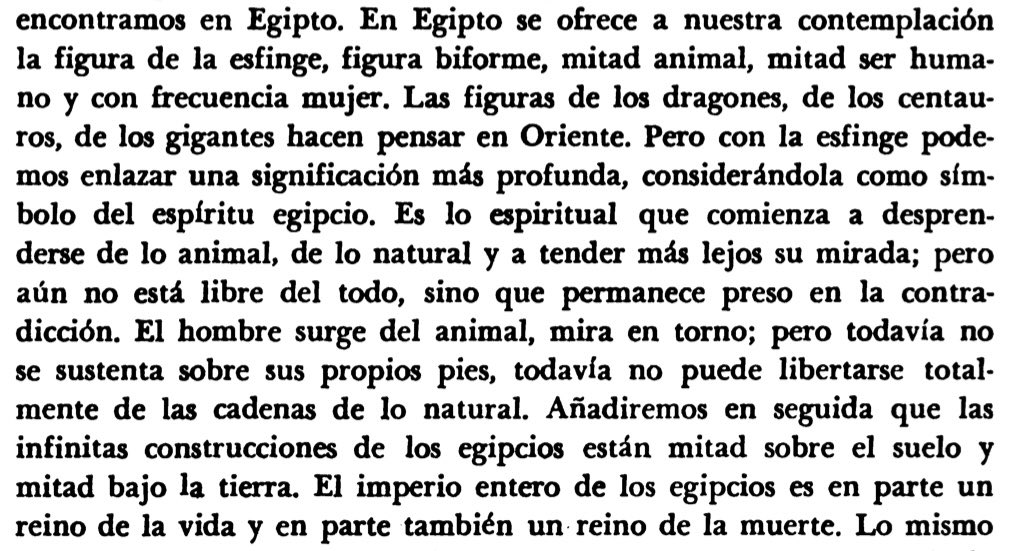 encontramos en Egipto. En Egipto se ofrece a nuestra contemplación la figura de la esfinge, figura biforme, mitad animal, mitad ser humano y con frecuencia mujer. Las figuras de los dragones, de los centauros, de los gigantes hacen pensar en Oriente. Pero con la esfinge podemos enlazar una significación más profunda, considerándola como símbolo del espíritu egipcio. Es lo espiritual que comienza a desprenderse de lo animal, de lo natural y a tender más lejos su mirada; pero aún no está libre del todo, sino que permanece preso en la contradicción. El hombre surge del animal, mira en torno; pero todavía no se sustenta sobre sus propios pies, todavía no puede libertarse totalmente de las cadenas de lo natural. Añadiremos en seguida que las infinitas construcciones de los egipcios están mitad sobre el suelo y mitad bajo la tierra. El imperio entero de los egipcios es en parte un reino de la vida y en parte también un reino de la muerte. Lo mismo